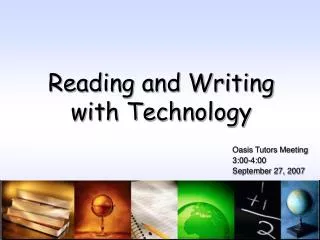 Reading and Writing with Technology

Oasis Tutors Meeting
3:00-4:00
September 27, 2007

1
+1
2